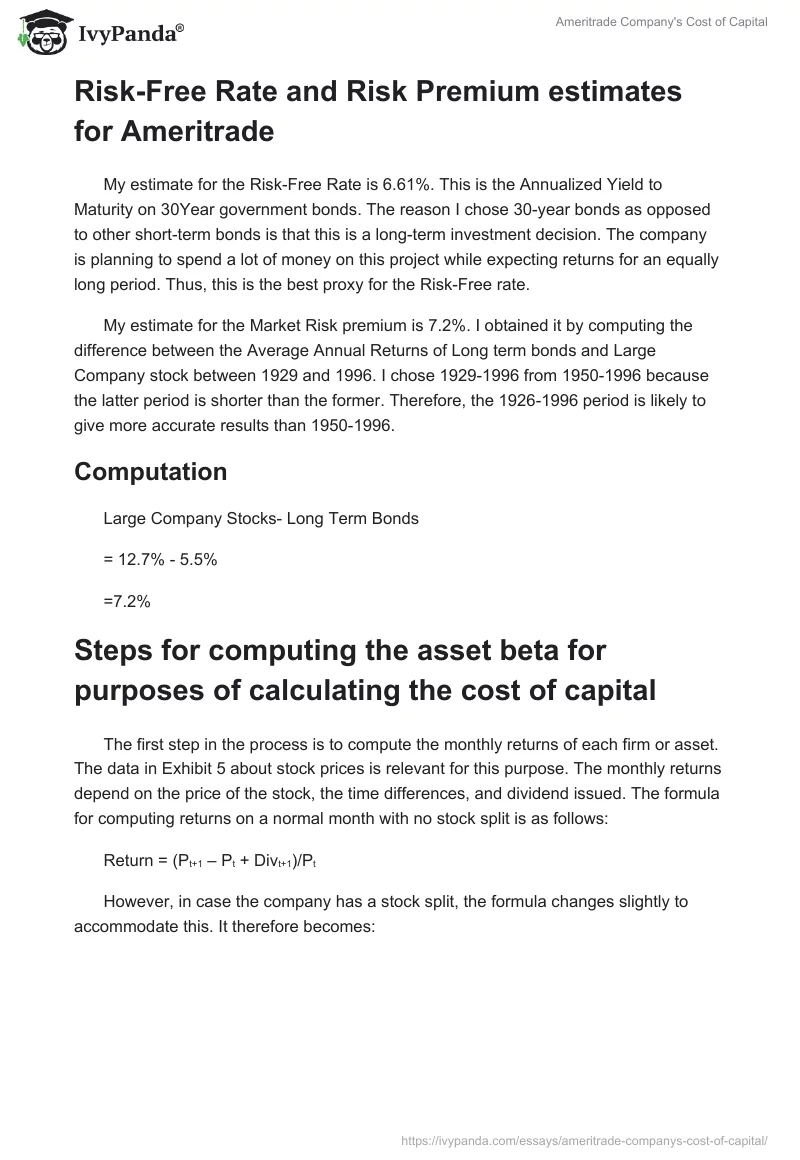 IvyPanda®

Ameritrade Company's Cost of Capital

Risk-Free Rate and Risk Premium estimates for Ameritrade

My estimate for the Risk-Free Rate is 6.61%. This is the Annualized Yield to Maturity on 30Year government bonds. The reason I chose 30-year bonds as opposed to other short-term bonds is that this is a long-term investment decision. The company is planning to spend a lot of money on this project while expecting returns for an equally long period. Thus, this is the best proxy for the Risk-Free rate.

My estimate for the Market Risk premium is 7.2%. I obtained it by computing the difference between the Average Annual Returns of Long term bonds and Large Company stock between 1929 and 1996. I chose 1929-1996 from 1950-1996 because the latter period is shorter than the former. Therefore, the 1926-1996 period is likely to give more accurate results than 1950-1996.

Computation

Large Company Stocks- Long Term Bonds

= 12.7% - 5.5%

=7.2%

Steps for computing the asset beta for purposes of calculating the cost of capital

The first step in the process is to compute the monthly returns of each firm or asset. The data in Exhibit 5 about stock prices is relevant for this purpose. The monthly returns depend on the price of the stock, the time differences, and dividend issued. The formula for computing returns on a normal month with no stock split is as follows:

Return = $(P_{t+1} – P_t + Div_{t+1})/P_t$

However, in case the company has a stock split, the formula changes slightly to accommodate this. It therefore becomes:

https://ivypanda.com/essays/ameritrade-companys-cost-of-capital/